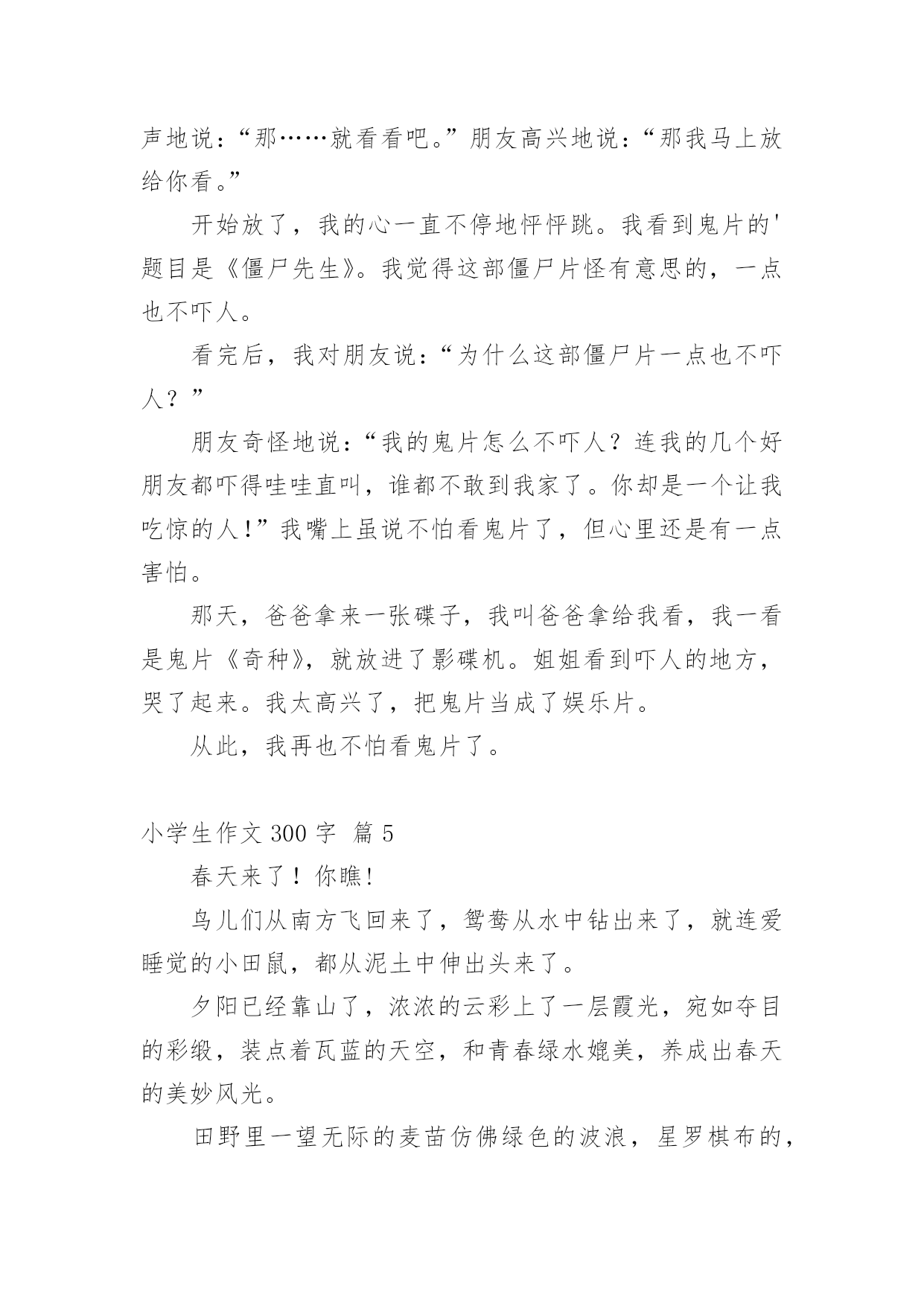 声地说：“那……就看看吧。”朋友高兴地说：“那我马上放给你看。”

开始放了，我的心一直不停地怦怦跳。我看到鬼片的'题目是《僵尸先生》。我觉得这部僵尸片怪有意思的，一点也不吓人。

看完后，我对朋友说：“为什么这部僵尸片一点也不吓人？”

朋友奇怪地说：“我的鬼片怎么不吓人？连我的几个好朋友都吓得哇哇直叫，谁都不敢到我家了。你却是一个让我吃惊的人!”我嘴上虽说不怕看鬼片了，但心里还是有一点害怕。

那天，爸爸拿来一张碟子，我叫爸爸拿给我看，我一看是鬼片《奇种》，就放进了影碟机。姐姐看到吓人的地方，哭了起来。我太高兴了，把鬼片当成了娱乐片。

从此，我再也不怕看鬼片了。

小学生作文 300 字 篇 5

春天来了！你瞧!

鸟儿们从南方飞回来了，鸳鸯从水中钻出来了，就连爱睡觉的小田鼠，都从泥土中伸出头来了。

夕阳已经靠山了，浓浓的云彩上了一层霞光，宛如夺目的彩缎，装点着瓦蓝的天空，和青春绿水媲美，养成出春天的美妙风光。

田野里一望无际的麦苗仿佛绿色的波浪，星罗棋布的，